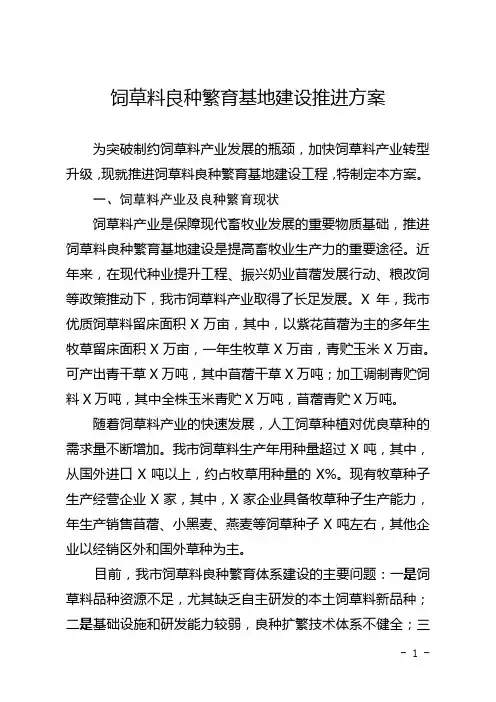 饲草料良种繁育基地建设推进方案

为突破制约饲草料产业发展的瓶颈，加快饲草料产业转型升级，现就推进饲草料良种繁育基地建设工程，特制定本方案。

一、饲草料产业及良种繁育现状

饲草料产业是保障现代畜牧业发展的重要物质基础，推进饲草料良种繁育基地建设是提高畜牧业生产力的重要途径。近年来，在现代种业提升工程、振兴奶业苜蓿发展行动、粮改饲等政策推动下，我市饲草料产业取得了长足发展。X 年，我市优质饲草料留床面积 X 万亩，其中，以紫花苜蓿为主的多年生牧草留床面积 X 万亩，一年生牧草 X 万亩，青贮玉米 X 万亩。可产出青干草 X 万吨，其中苜蓿干草 X 万吨；加工调制青贮饲料 X 万吨，其中全株玉米青贮 X 万吨，苜蓿青贮 X 万吨。

随着饲草料产业的快速发展，人工饲草种植对优良草种的需求量不断增加。我市饲草料生产年用种量超过 X 吨，其中，从国外进口 X 吨以上，约占牧草用种量的 X%。现有牧草种子生产经营企业 X 家，其中，X 家企业具备牧草种子生产能力，年生产销售苜蓿、小黑麦、燕麦等饲草种子 X 吨左右，其他企业以经销区外和国外草种为主。

目前，我市饲草料良种繁育体系建设的主要问题：一是饲草料品种资源不足，尤其缺乏自主研发的本土饲草料新品种；二是基础设施和研发能力较弱，良种扩繁技术体系不健全；三

- 1 -